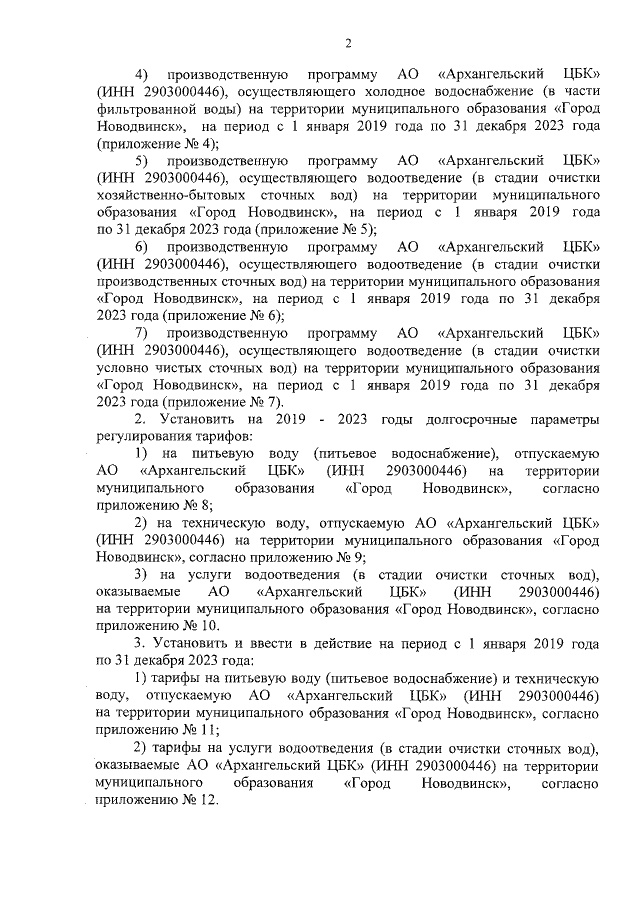 2

4) производственную программу АО «Архангельский ЦБК» (ИНН 2903000446), осуществляющего холодное водоснабжение (в части фильтрованной воды) на территории муниципального образования «Город Новодвинск», на период с 1 января 2019 года по 31 декабря 2023 года (приложение № 4);

5) производственную программу АО «Архангельский ЦБК» (ИНН 2903000446), осуществляющего водоотведение (в стадии очистки хозяйственно-бытовых сточных вод) на территории муниципального образования «Город Новодвинск», на период с 1 января 2019 года по 31 декабря 2023 года (приложение № 5);

6) производственную программу АО «Архангельский ЦБК» (ИНН 2903000446), осуществляющего водоотведение (в стадии очистки производственных сточных вод) на территории муниципального образования «Город Новодвинск», на период с 1 января 2019 года по 31 декабря 2023 года (приложение № 6);

7) производственную программу АО «Архангельский ЦБК» (ИНН 2903000446), осуществляющего водоотведение (в стадии очистки условно чистых сточных вод) на территории муниципального образования «Город Новодвинск», на период с 1 января 2019 года по 31 декабря 2023 года (приложение № 7).

2. Установить на 2019 - 2023 годы долгосрочные параметры регулирования тарифов:

1) на питьевую воду (питьевое водоснабжение), отпускаемую АО «Архангельский ЦБК» (ИНН 2903000446) на территории муниципального образования «Город Новодвинск», согласно приложению № 8;

2) на техническую воду, отпускаемую АО «Архангельский ЦБК» (ИНН 2903000446) на территории муниципального образования «Город Новодвинск», согласно приложению № 9;

3) на услуги водоотведения (в стадии очистки сточных вод), оказываемые АО «Архангельский ЦБК» (ИНН 2903000446) на территории муниципального образования «Город Новодвинск», согласно приложению № 10.

3. Установить и ввести в действие на период с 1 января 2019 года по 31 декабря 2023 года:

1) тарифы на питьевую воду (питьевое водоснабжение) и техническую воду, отпускаемую АО «Архангельский ЦБК» (ИНН 2903000446) на территории муниципального образования «Город Новодвинск», согласно приложению № 11;

2) тарифы на услуги водоотведения (в стадии очистки сточных вод), оказываемые АО «Архангельский ЦБК» (ИНН 2903000446) на территории муниципального образования «Город Новодвинск», согласно приложению № 12.